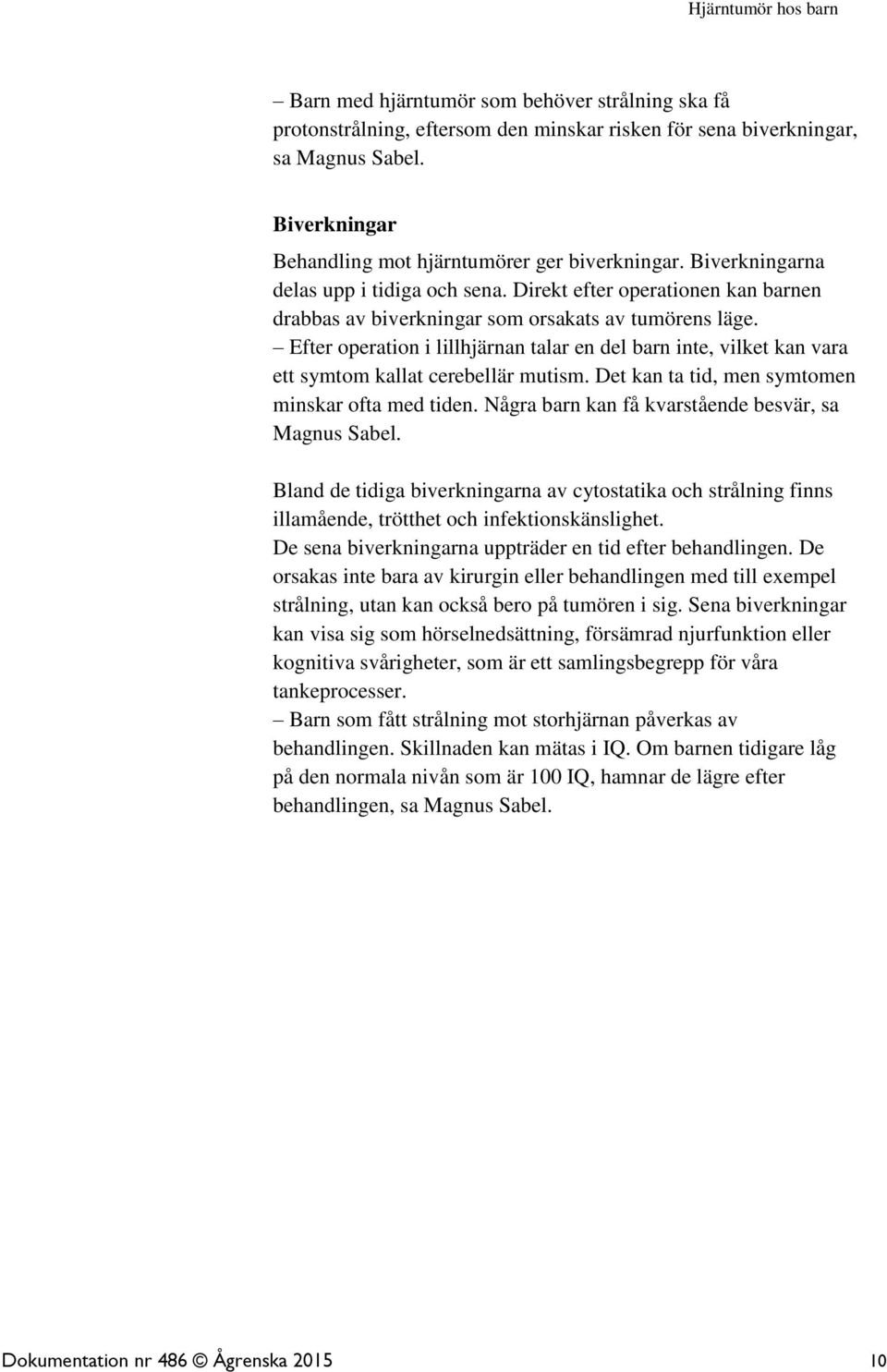 Hjärntumör hos barn

– Barn med hjärntumör som behöver strålning ska få protonstrålning, eftersom den minskar risken för sena biverkningar, sa Magnus Sabel.

Biverkningar

Behandling mot hjärntumörer ger biverkningar. Biverkningarna delas upp i tidiga och sena. Direkt efter operationen kan barnen drabbas av biverkningar som orsakats av tumörens läge.
– Efter operation i lillhjärnan talar en del barn inte, vilket kan vara ett symtom kallat cerebellär mutism. Det kan ta tid, men symtomen minskar ofta med tiden. Några barn kan få kvarstående besvär, sa Magnus Sabel.

Bland de tidiga biverkningarna av cytostatika och strålning finns illamående, trötthet och infektionskänslighet.
De sena biverkningarna uppträder en tid efter behandlingen. De orsakas inte bara av kirurgin eller behandlingen med till exempel strålning, utan kan också bero på tumören i sig. Sena biverkningar kan visa sig som hörselnedsättning, försämrad njurfunktion eller kognitiva svårigheter, som är ett samlingsbegrepp för våra tankeprocesser.
– Barn som fått strålning mot storhjärnan påverkas av behandlingen. Skillnaden kan mätas i IQ. Om barnen tidigare låg på den normala nivån som är 100 IQ, hamnar de lägre efter behandlingen, sa Magnus Sabel.

Dokumentation nr 486 © Ågrenska 2015 10